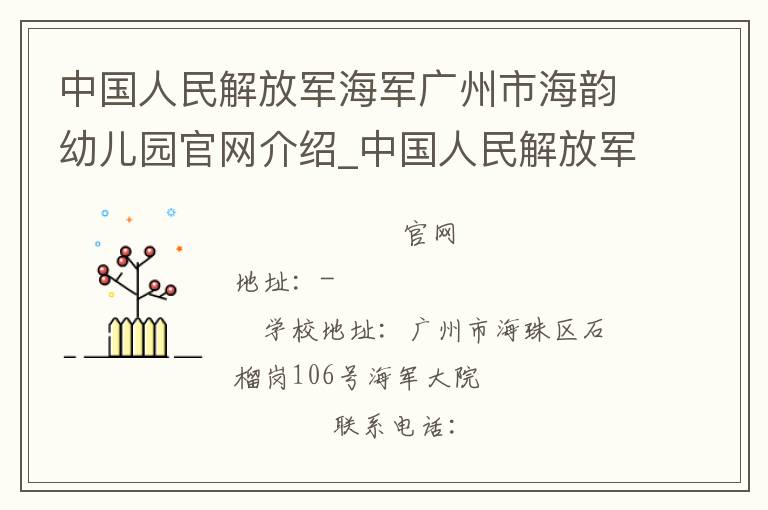 中国人民解放军海军广州市海韵幼儿园官网介绍_中国人民解放军

官网

地址：-

学校地址：广州市海珠区石榴岗106号海军大院

联系电话：